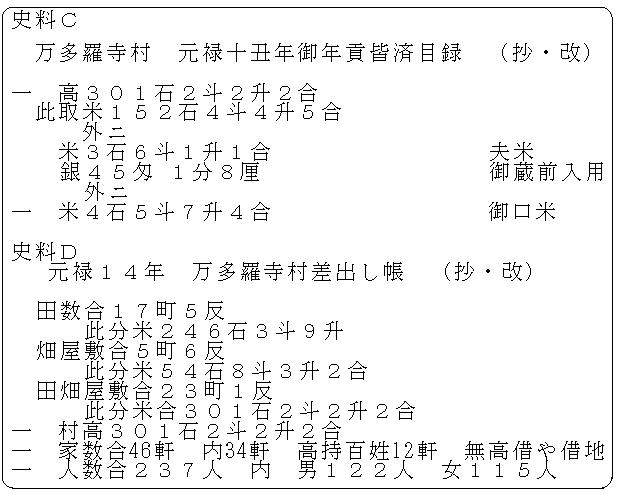 史料C
万多羅寺村　元禄十丑年御年貢皆済目録　（抄・改）

一　高３０１石２斗２升２合
此取米１５２石４斗４升５合
外ニ
米３石６斗１升１合　夫米
銀４５匁 １分８厘　御蔵前入用
外ニ
一　米４石５斗７升４合　御口米

史料D
元禄１４年　万多羅寺村差出し帳　（抄・改）

田数合１７町５反
此分米２４６石３斗９升
畑屋敷合５町６反
此分米５４石８斗３升２合
田畑屋敷合２３町１反
此分米合３０１石２斗２升２合
一　村高３０１石２斗２升２合
一　家数合46軒　内34軒　高持百姓12軒　無高借や借地
一　人数合２３７人　内　男１２２人　女１１５人